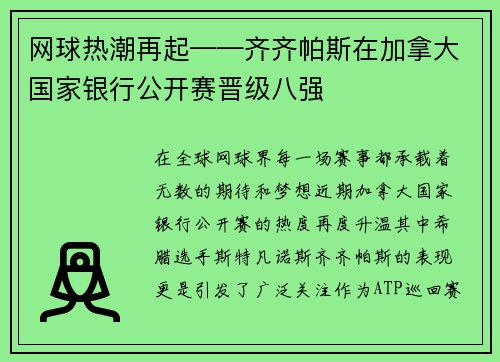 网球热潮再起——齐齐帕斯在加拿大国家银行公开赛晋级八强

在全球网球界每一场赛事都承载着无数的期待和梦想近期加拿大国家银行公开赛的热度再度升温其中希腊选手斯特凡诺斯齐齐帕斯的表现更是引发了广泛关注作为ATP巡回赛